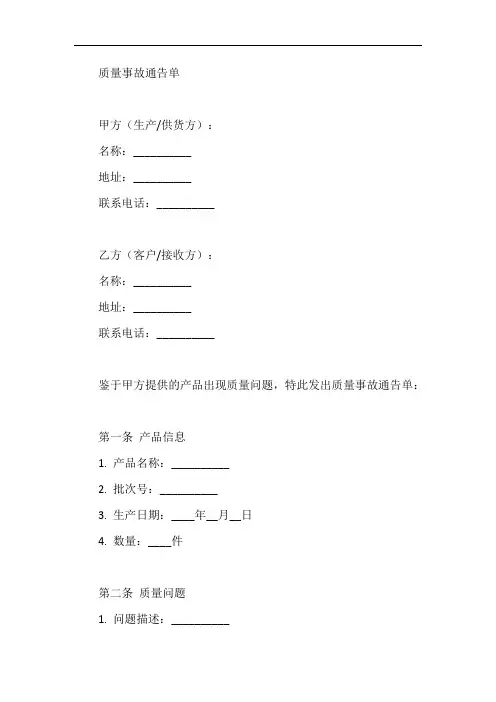 质量事故通告单

甲方（生产/供货方）：

名称：__________

地址：__________

联系电话：__________

乙方（客户/接收方）：

名称：__________

地址：__________

联系电话：__________

鉴于甲方提供的产品出现质量问题，特此发出质量事故通告单：

第一条 产品信息

1. 产品名称：__________

2. 批次号：__________

3. 生产日期：____年__月__日

4. 数量：____件

第二条 质量问题

1. 问题描述：__________